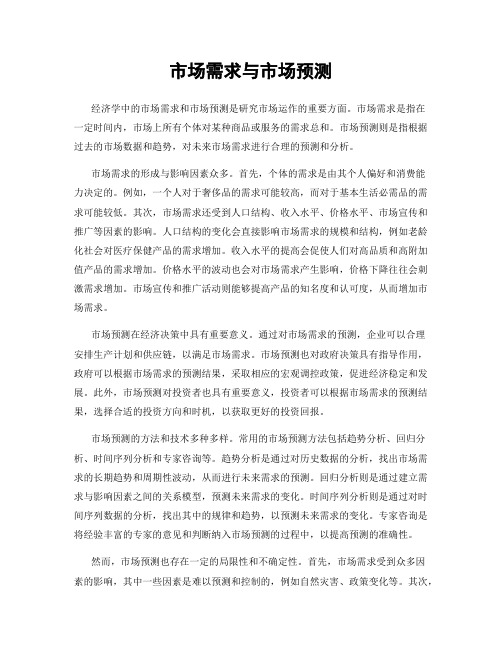 市场需求与市场预测

经济学中的市场需求和市场预测是研究市场运作的重要方面。市场需求是指在一定时间内，市场上所有个体对某种商品或服务的需求总和。市场预测则是指根据过去的市场数据和趋势，对未来市场需求进行合理的预测和分析。

市场需求的形成与影响因素众多。首先，个体的需求是由其个人偏好和消费能力决定的。例如，一个人对于奢侈品的需求可能较高，而对于基本生活必需品的需求可能较低。其次，市场需求还受到人口结构、收入水平、价格水平、市场宣传和推广等因素的影响。人口结构的变化会直接影响市场需求的规模和结构，例如老龄化社会对医疗保健产品的需求增加。收入水平的提高会促使人们对高品质和高附加值产品的需求增加。价格水平的波动也会对市场需求产生影响，价格下降往往会刺激需求增加。市场宣传和推广活动则能够提高产品的知名度和认可度，从而增加市场需求。

市场预测在经济决策中具有重要意义。通过对市场需求的预测，企业可以合理安排生产计划和供应链，以满足市场需求。市场预测也对政府决策具有指导作用，政府可以根据市场需求的预测结果，采取相应的宏观调控政策，促进经济稳定和发展。此外，市场预测对投资者也具有重要意义，投资者可以根据市场需求的预测结果，选择合适的投资方向和时机，以获取更好的投资回报。

市场预测的方法和技术多种多样。常用的市场预测方法包括趋势分析、回归分析、时间序列分析和专家咨询等。趋势分析是通过对历史数据的分析，找出市场需求的长期趋势和周期性波动，从而进行未来需求的预测。回归分析则是通过建立需求与影响因素之间的关系模型，预测未来需求的变化。时间序列分析则是通过对时间序列数据的分析，找出其中的规律和趋势，以预测未来需求的变化。专家咨询是将经验丰富的专家的意见和判断纳入市场预测的过程中，以提高预测的准确性。

然而，市场预测也存在一定的局限性和不确定性。首先，市场需求受到众多因素的影响，其中一些因素是难以预测和控制的，例如自然灾害、政策变化等。其次，